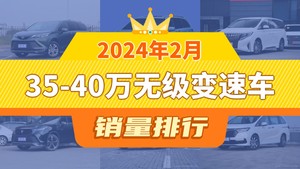 2024年2月
35-40万无级变速车
销量排行